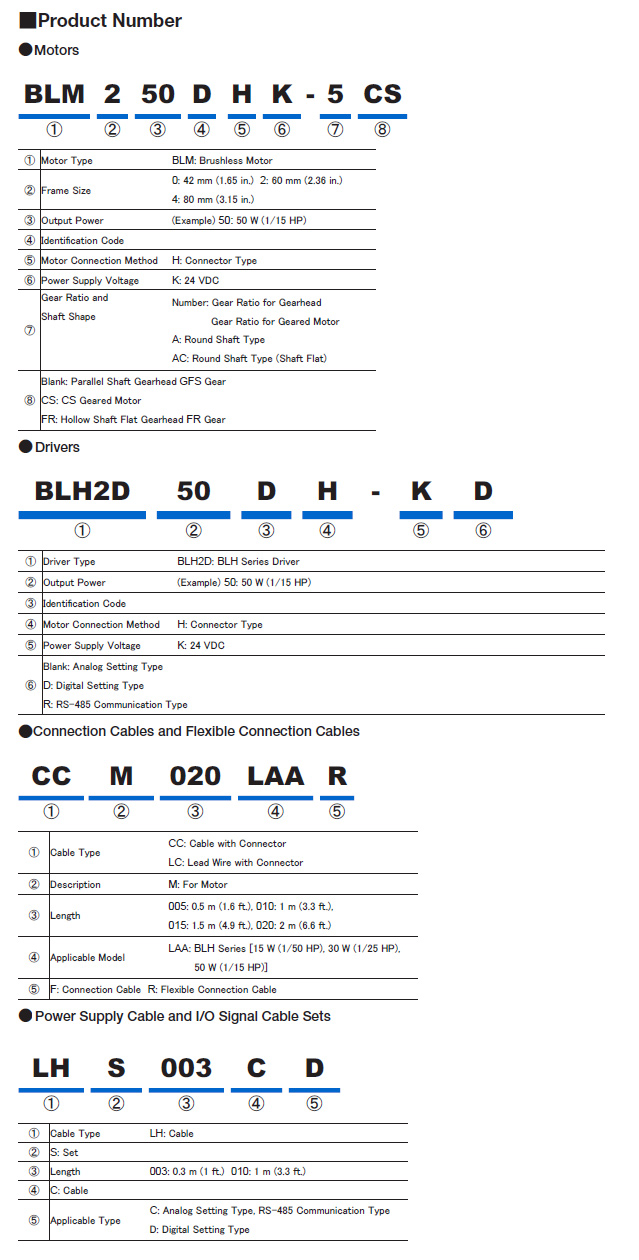 ■Product Number

●Motors

BLM 2 50 D H K - 5 CS
① ② ③ ④ ⑤ ⑥ ⑦ ⑧

| | | |
|---|---|---|
| ① | Motor Type | BLM: Brushless Motor |
| ② | Frame Size | 0: 42 mm (1.65 in.) 2: 60 mm (2.36 in.) 4: 80 mm (3.15 in.) |
| ③ | Output Power | (Example) 50: 50 W (1/15 HP) |
| ④ | Identification Code | |
| ⑤ | Motor Connection Method | H: Connector Type |
| ⑥ | Power Supply Voltage | K: 24 VDC |
| ⑦ | Gear Ratio and Shaft Shape | Number: Gear Ratio for Gearhead Gear Ratio for Geared Motor A: Round Shaft Type AC: Round Shaft Type (Shaft Flat) |
| ⑧ | Blank: Parallel Shaft Gearhead GFS Gear CS: CS Geared Motor FR: Hollow Shaft Flat Gearhead FR Gear | |

●Drivers

BLH2D 50 D H - K D
① ② ③ ④ ⑤ ⑥

| | | |
|---|---|---|
| ① | Driver Type | BLH2D: BLH Series Driver |
| ② | Output Power | (Example) 50: 50 W (1/15 HP) |
| ③ | Identification Code | |
| ④ | Motor Connection Method | H: Connector Type |
| ⑤ | Power Supply Voltage | K: 24 VDC |
| ⑥ | Blank: Analog Setting Type D: Digital Setting Type R: RS-485 Communication Type | |

●Connection Cables and Flexible Connection Cables

CC M 020 LAA R
① ② ③ ④ ⑤

| | | |
|---|---|---|
| ① | Cable Type | CC: Cable with Connector LC: Lead Wire with Connector |
| ② | Description | M: For Motor |
| ③ | Length | 005: 0.5 m (1.6 ft.), 010: 1 m (3.3 ft.), 015: 1.5 m (4.9 ft.), 020: 2 m (6.6 ft.) |
| ④ | Applicable Model | LAA: BLH Series [15 W (1/50 HP), 30 W (1/25 HP), 50 W (1/15 HP)] |
| ⑤ | F: Connection Cable R: Flexible Connection Cable | |

●Power Supply Cable and I/O Signal Cable Sets

LH S 003 C D
① ② ③ ④ ⑤

| | | |
|---|---|---|
| ① | Cable Type | LH: Cable |
| ② | S: Set | |
| ③ | Length | 003: 0.3 m (1 ft.) 010: 1 m (3.3 ft.) |
| ④ | C: Cable | |
| ⑤ | Applicable Type | C: Analog Setting Type, RS-485 Communication Type D: Digital Setting Type |